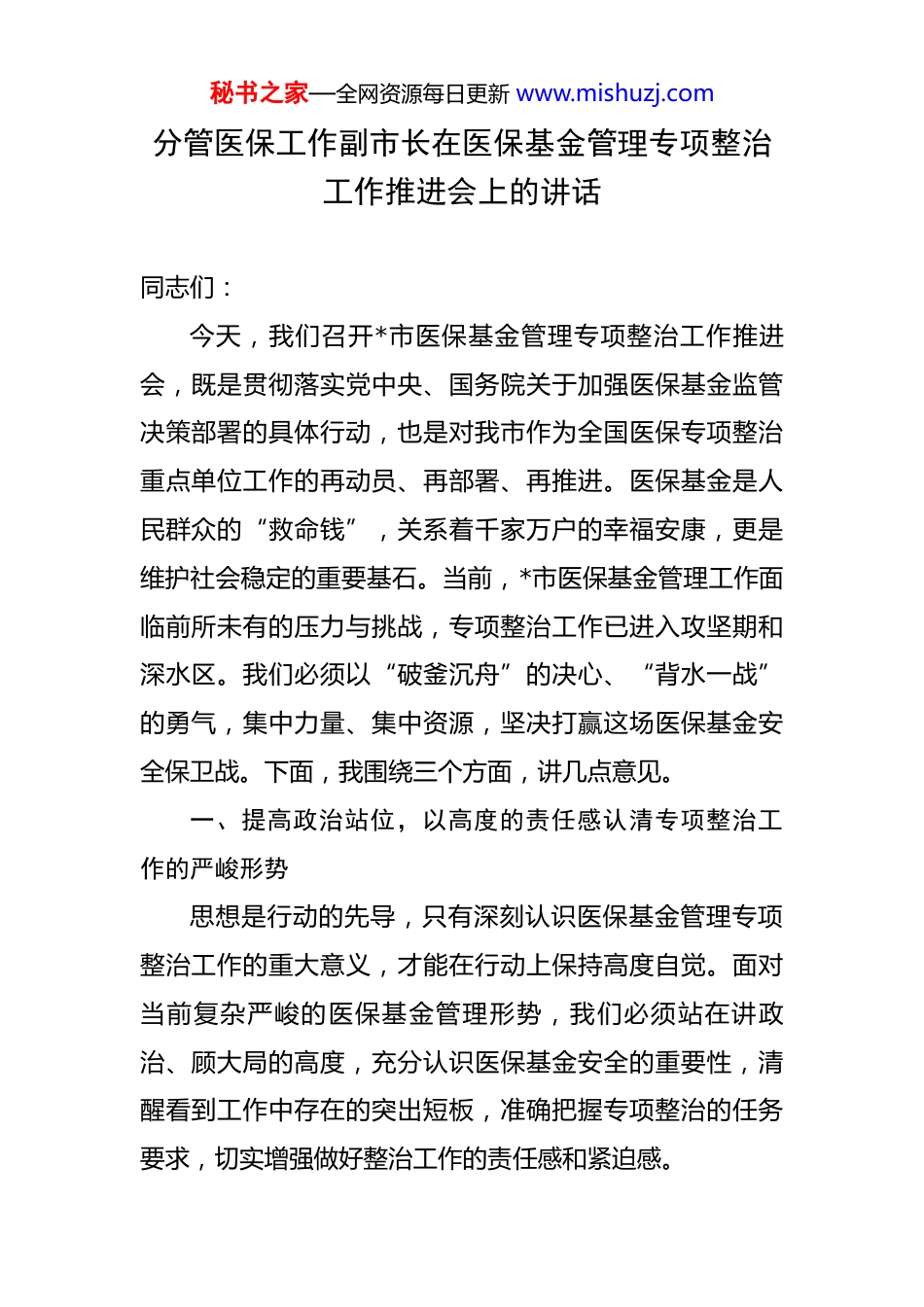 秘书之家—全网资源每日更新 www.mishuzj.com

分管医保工作副市长在医保基金管理专项整治工作推进会上的讲话

同志们：

今天，我们召开*市医保基金管理专项整治工作推进会，既是贯彻落实党中央、国务院关于加强医保基金监管决策部署的具体行动，也是对我市作为全国医保专项整治重点单位工作的再动员、再部署、再推进。医保基金是人民群众的“救命钱”，关系着千家万户的幸福安康，更是维护社会稳定的重要基石。当前，*市医保基金管理工作面临前所未有的压力与挑战，专项整治工作已进入攻坚期和深水区。我们必须以“破釜沉舟”的决心、“背水一战”的勇气，集中力量、集中资源，坚决打赢这场医保基金安全保卫战。下面，我围绕三个方面，讲几点意见。

一、提高政治站位，以高度的责任感认清专项整治工作的严峻形势

思想是行动的先导，只有深刻认识医保基金管理专项整治工作的重大意义，才能在行动上保持高度自觉。面对当前复杂严峻的医保基金管理形势，我们必须站在讲政治、顾大局的高度，充分认识医保基金安全的重要性，清醒看到工作中存在的突出短板，准确把握专项整治的任务要求，切实增强做好整治工作的责任感和紧迫感。